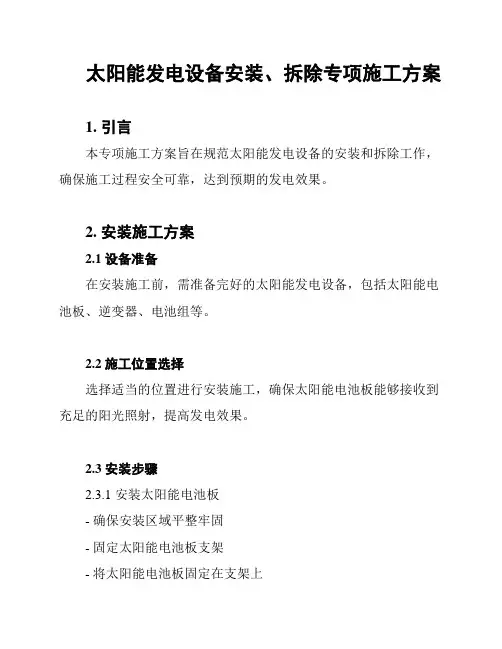 太阳能发电设备安装、拆除专项施工方案

1. 引言

本专项施工方案旨在规范太阳能发电设备的安装和拆除工作，确保施工过程安全可靠，达到预期的发电效果。

2. 安装施工方案

2.1 设备准备

在安装施工前，需准备完好的太阳能发电设备，包括太阳能电池板、逆变器、电池组等。

2.2 施工位置选择

选择适当的位置进行安装施工，确保太阳能电池板能够接收到充足的阳光照射，提高发电效果。

2.3 安装步骤

2.3.1 安装太阳能电池板

- 确保安装区域平整牢固

- 固定太阳能电池板支架

- 将太阳能电池板固定在支架上